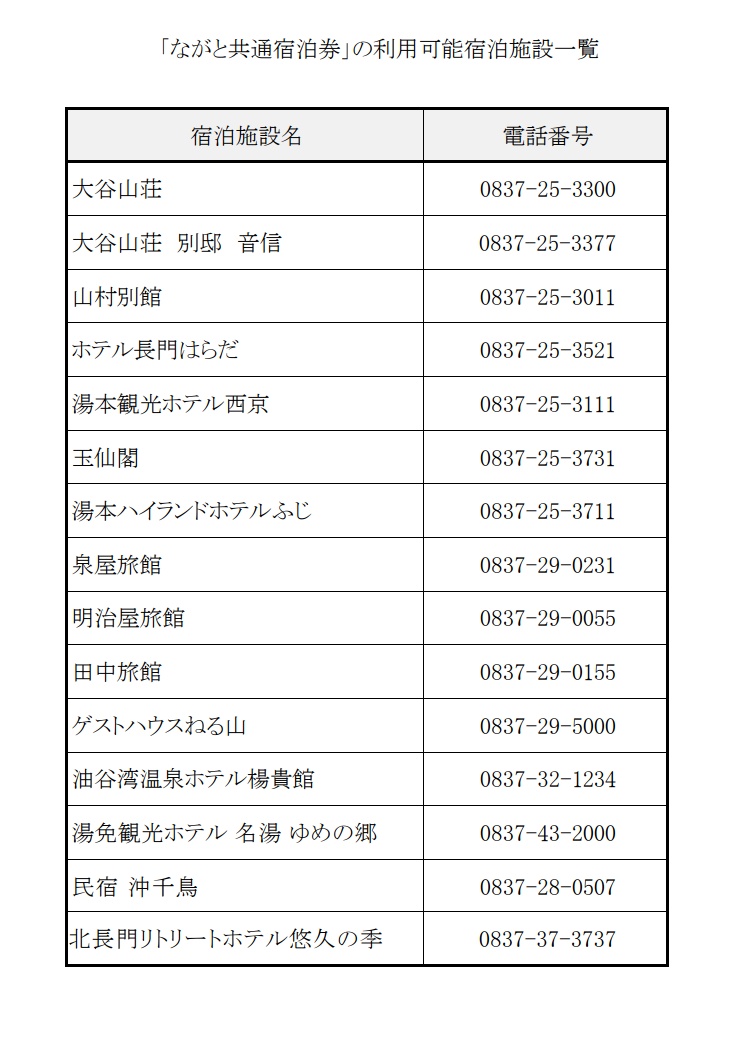 「ながと共通宿泊券」の利用可能宿泊施設一覧

| 宿泊施設名 | 電話番号 |
|---|---|
| 大谷山荘 | 0837-25-3300 |
| 大谷山荘 別邸 音信 | 0837-25-3377 |
| 山村別館 | 0837-25-3011 |
| ホテル長門はらだ | 0837-25-3521 |
| 湯本観光ホテル西京 | 0837-25-3111 |
| 玉仙閣 | 0837-25-3731 |
| 湯本ハイランドホテルふじ | 0837-25-3711 |
| 泉屋旅館 | 0837-29-0231 |
| 明治屋旅館 | 0837-29-0055 |
| 田中旅館 | 0837-29-0155 |
| ゲストハウスねる山 | 0837-29-5000 |
| 油谷湾温泉ホテル楊貴館 | 0837-32-1234 |
| 湯免観光ホテル 名湯 ゆめの郷 | 0837-43-2000 |
| 民宿 沖千鳥 | 0837-28-0507 |
| 北長門リトリートホテル悠久の季 | 0837-37-3737 |